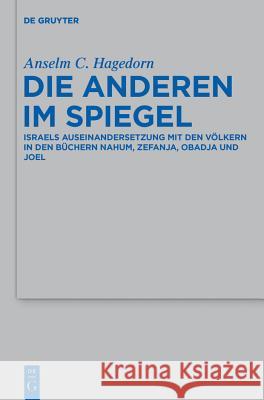 DE GRUYTER

Anselm C. Hagedorn

DIE ANDEREN IM SPIEGEL

ISRAELS AUSEINANDERSETZUNG MIT DEN VÖLKERN IN DEN BÜCHERN NAHUM, ZEFANJA, OBADJA UND JOEL

DE G

Kraina Książek